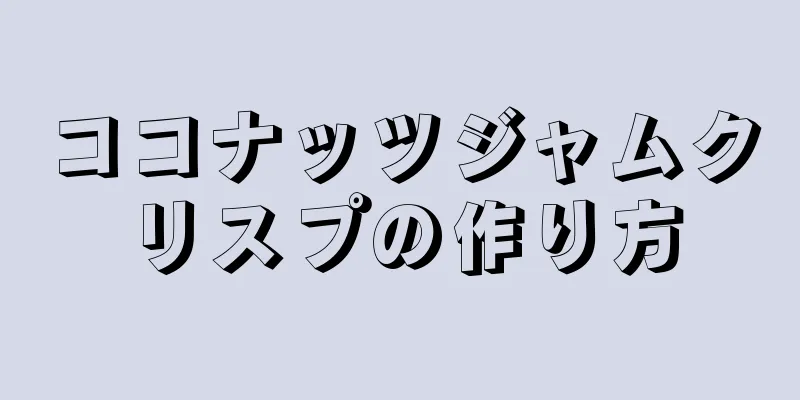 ココナッツジャムクリスプの作り方